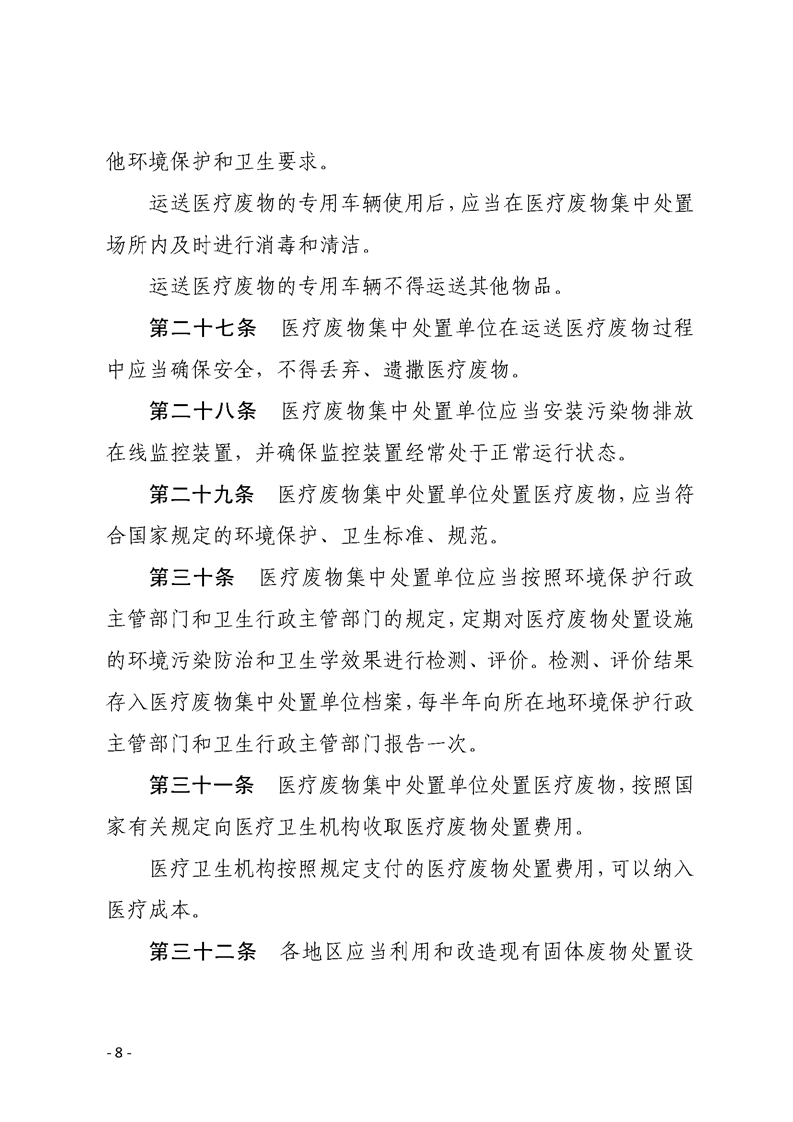 他环境保护和卫生要求。

运送医疗废物的专用车辆使用后，应当在医疗废物集中处置场所内及时进行消毒和清洁。

运送医疗废物的专用车辆不得运送其他物品。

第二十七条　医疗废物集中处置单位在运送医疗废物过程中应当确保安全，不得丢弃、遗撒医疗废物。

第二十八条　医疗废物集中处置单位应当安装污染物排放在线监控装置，并确保监控装置经常处于正常运行状态。

第二十九条　医疗废物集中处置单位处置医疗废物，应当符合国家规定的环境保护、卫生标准、规范。

第三十条　医疗废物集中处置单位应当按照环境保护行政主管部门和卫生行政主管部门的规定，定期对医疗废物处置设施的环境污染防治和卫生学效果进行检测、评价。检测、评价结果存入医疗废物集中处置单位档案，每半年向所在地环境保护行政主管部门和卫生行政主管部门报告一次。

第三十一条　医疗废物集中处置单位处置医疗废物，按照国家有关规定向医疗卫生机构收取医疗废物处置费用。

医疗卫生机构按照规定支付的医疗废物处置费用，可以纳入医疗成本。

第三十二条　各地区应当利用和改造现有固体废物处置设

- 8 -